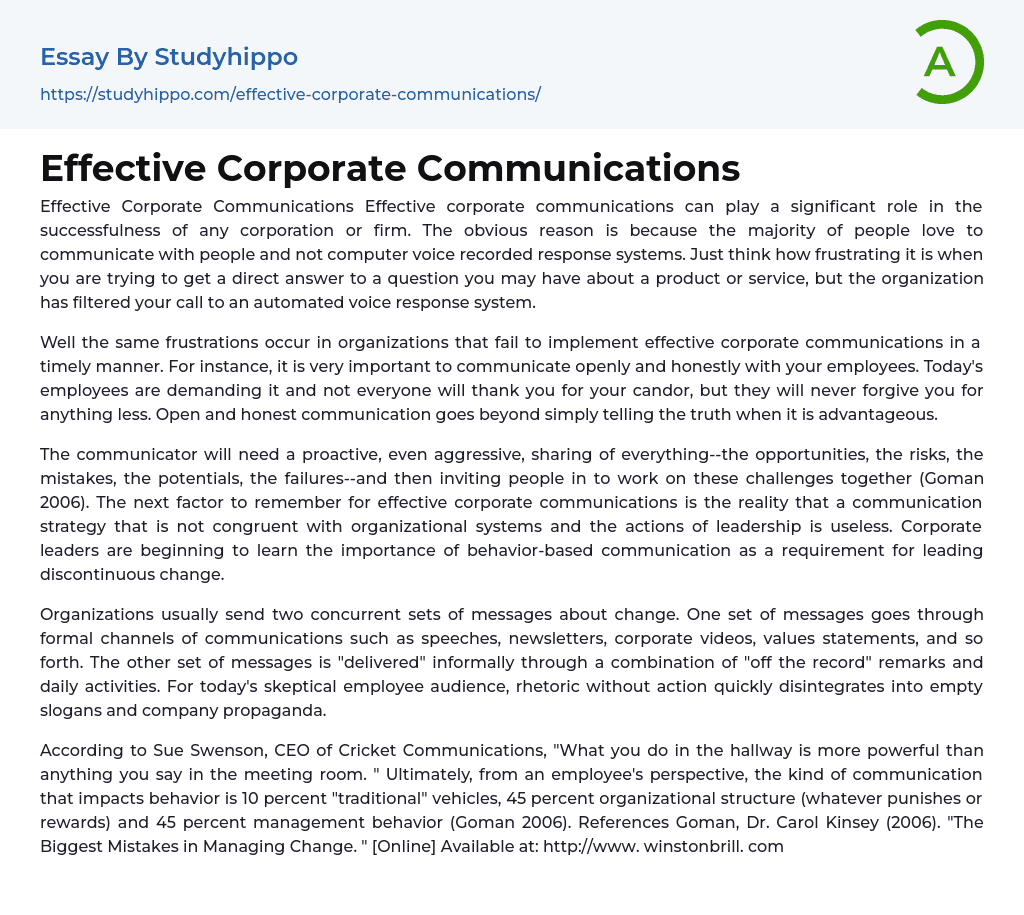 Essay By Studyhippo
https://studyhippo.com/effective-corporate-communications/

A

Effective Corporate Communications

Effective Corporate Communications Effective corporate communications can play a significant role in the successfulness of any corporation or firm. The obvious reason is because the majority of people love to communicate with people and not computer voice recorded response systems. Just think how frustrating it is when you are trying to get a direct answer to a question you may have about a product or service, but the organization has filtered your call to an automated voice response system.

Well the same frustrations occur in organizations that fail to implement effective corporate communications in a timely manner. For instance, it is very important to communicate openly and honestly with your employees. Today's employees are demanding it and not everyone will thank you for your candor, but they will never forgive you for anything less. Open and honest communication goes beyond simply telling the truth when it is advantageous.

The communicator will need a proactive, even aggressive, sharing of everything--the opportunities, the risks, the mistakes, the potentials, the failures--and then inviting people in to work on these challenges together (Goman 2006). The next factor to remember for effective corporate communications is the reality that a communication strategy that is not congruent with organizational systems and the actions of leadership is useless. Corporate leaders are beginning to learn the importance of behavior-based communication as a requirement for leading discontinuous change.

Organizations usually send two concurrent sets of messages about change. One set of messages goes through formal channels of communications such as speeches, newsletters, corporate videos, values statements, and so forth. The other set of messages is "delivered" informally through a combination of "off the record" remarks and daily activities. For today's skeptical employee audience, rhetoric without action quickly disintegrates into empty slogans and company propaganda.

According to Sue Swenson, CEO of Cricket Communications, "What you do in the hallway is more powerful than anything you say in the meeting room. " Ultimately, from an employee's perspective, the kind of communication that impacts behavior is 10 percent "traditional" vehicles, 45 percent organizational structure (whatever punishes or rewards) and 45 percent management behavior (Goman 2006). References Goman, Dr. Carol Kinsey (2006). "The Biggest Mistakes in Managing Change. " [Online] Available at: http://www. winstonbrill. com